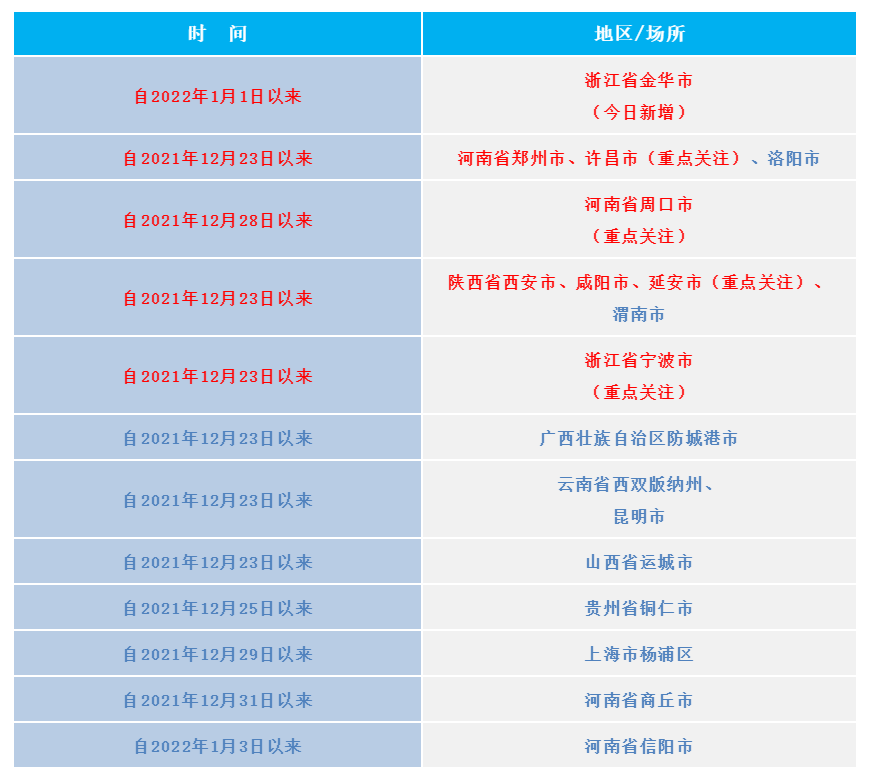 | 时　间 | 地区/场所 |
|---|---|
| 自2022年1月1日以来 | 浙江省金华市（今日新增） |
| 自2021年12月23日以来 | 河南省郑州市、许昌市（重点关注）、洛阳市 |
| 自2021年12月28日以来 | 河南省周口市（重点关注） |
| 自2021年12月23日以来 | 陕西省西安市、咸阳市、延安市（重点关注）、渭南市 |
| 自2021年12月23日以来 | 浙江省宁波市（重点关注） |
| 自2021年12月23日以来 | 广西壮族自治区防城港市 |
| 自2021年12月23日以来 | 云南省西双版纳州、昆明市 |
| 自2021年12月23日以来 | 山西省运城市 |
| 自2021年12月25日以来 | 贵州省铜仁市 |
| 自2021年12月29日以来 | 上海市杨浦区 |
| 自2021年12月31日以来 | 河南省商丘市 |
| 自2022年1月3日以来 | 河南省信阳市 |